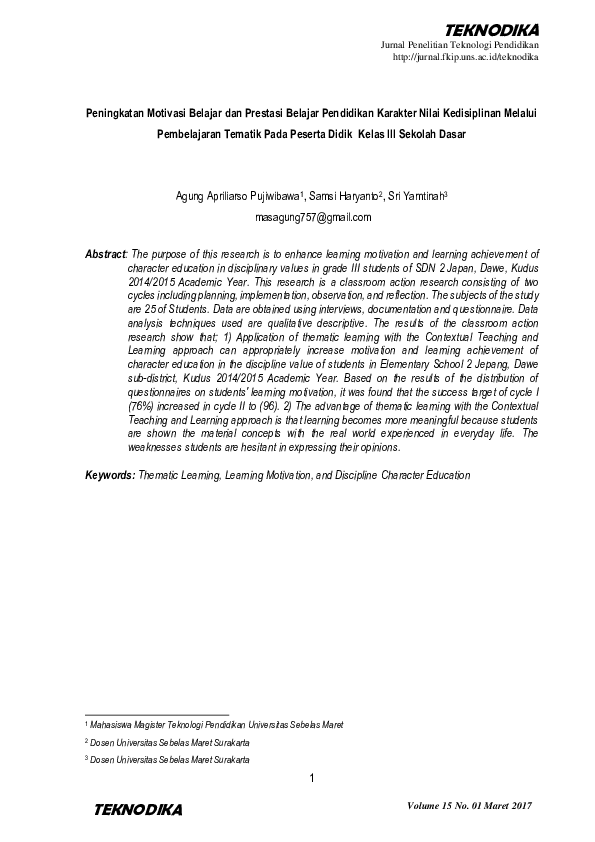 TEKNODIKA
Jurnal Penelitian Teknologi Pendidikan
http://jurnal.fkip.uns.ac.id/teknodika

Peningkatan Motivasi Belajar dan Prestasi Belajar Pendidikan Karakter Nilai Kedisiplinan Melalui Pembelajaran Tematik Pada Peserta Didik Kelas III Sekolah Dasar

Agung Apriliarso Pujiwibawa$^1$, Samsi Haryanto$^2$, Sri Yamtinah$^3$
masagung757@gmail.com

Abstract: The purpose of this research is to enhance learning motivation and learning achievement of character education in disciplinary values in grade III students of SDN 2 Japan, Dawe, Kudus 2014/2015 Academic Year. This research is a classroom action research consisting of two cycles including planning, implementation, observation, and reflection. The subjects of the study are 25 of Students. Data are obtained using interviews, documentation and questionnaire. Data analysis techniques used are qualitative descriptive. The results of the classroom action research show that; 1) Application of thematic learning with the Contextual Teaching and Learning approach can appropriately increase motivation and learning achievement of character education in the discipline value of students in Elementary School 2 Jepang, Dawe sub-district, Kudus 2014/2015 Academic Year. Based on the results of the distribution of questionnaires on students' learning motivation, it was found that the success target of cycle I (76%) increased in cycle II to (96). 2) The advantage of thematic learning with the Contextual Teaching and Learning approach is that learning becomes more meaningful because students are shown the material concepts with the real world experienced in everyday life. The weaknesses students are hesitant in expressing their opinions.

Keywords: Thematic Learning, Learning Motivation, and Discipline Character Education

$^1$ Mahasiswa Magister Teknologi Pendidikan Universitas Sebelas Maret
$^2$ Dosen Universitas Sebelas Maret Surakarta
$^3$ Dosen Universitas Sebelas Maret Surakarta

1

TEKNODIKA
Volume 15 No. 01 Maret 2017